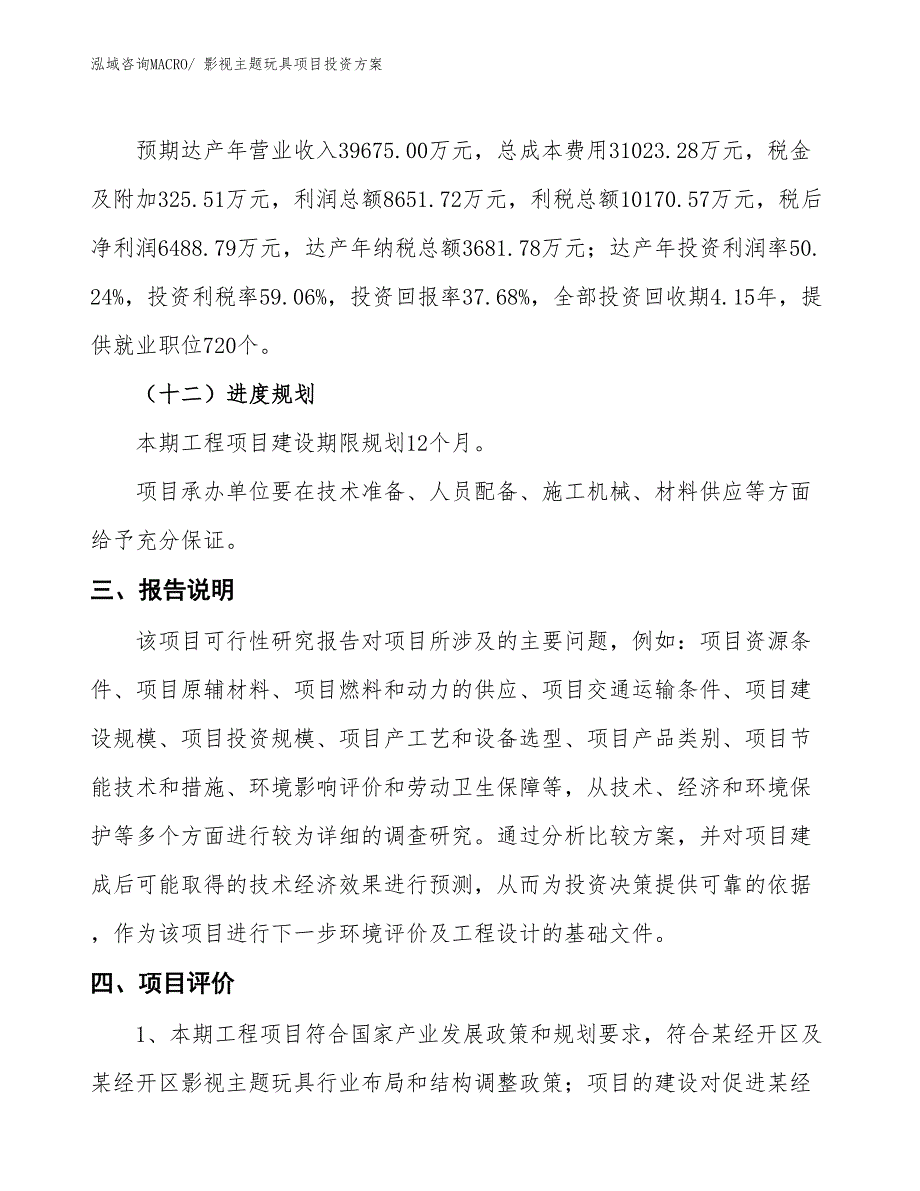 泓域咨询MACRO/ 影视主题玩具项目投资方案

预期达产年营业收入39675.00万元，总成本费用31023.28万元，税金及附加325.51万元，利润总额8651.72万元，利税总额10170.57万元，税后净利润6488.79万元，达产年纳税总额3681.78万元；达产年投资利润率50.24%，投资利税率59.06%，投资回报率37.68%，全部投资回收期4.15年，提供就业职位720个。

（十二）进度规划

本期工程项目建设期限规划12个月。

项目承办单位要在技术准备、人员配备、施工机械、材料供应等方面给予充分保证。

三、报告说明

该项目可行性研究报告对项目所涉及的主要问题，例如：项目资源条件、项目原辅材料、项目燃料和动力的供应、项目交通运输条件、项目建设规模、项目投资规模、项目产工艺和设备选型、项目产品类别、项目节能技术和措施、环境影响评价和劳动卫生保障等，从技术、经济和环境保护等多个方面进行较为详细的调查研究。通过分析比较方案，并对项目建成后可能取得的技术经济效果进行预测，从而为投资决策提供可靠的依据，作为该项目进行下一步环境评价及工程设计的基础文件。

四、项目评价

1、本期工程项目符合国家产业发展政策和规划要求，符合某经开区及某经开区影视主题玩具行业布局和结构调整政策；项目的建设对促进某经